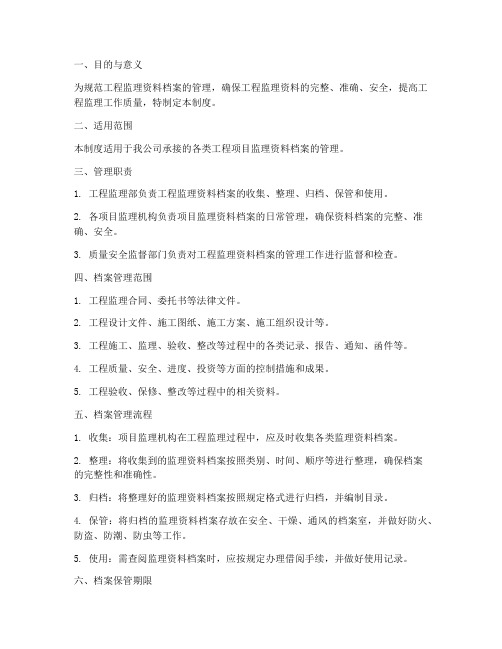 一、目的与意义

为规范工程监理资料档案的管理，确保工程监理资料的完整、准确、安全，提高工程监理工作质量，特制定本制度。

二、适用范围

本制度适用于我公司承接的各类工程项目监理资料档案的管理。

三、管理职责

1. 工程监理部负责工程监理资料档案的收集、整理、归档、保管和使用。

2. 各项目监理机构负责项目监理资料档案的日常管理，确保资料档案的完整、准确、安全。

3. 质量安全监督部门负责对工程监理资料档案的管理工作进行监督和检查。

四、档案管理范围

1. 工程监理合同、委托书等法律文件。

2. 工程设计文件、施工图纸、施工方案、施工组织设计等。

3. 工程施工、监理、验收、整改等过程中的各类记录、报告、通知、函件等。

4. 工程质量、安全、进度、投资等方面的控制措施和成果。

5. 工程验收、保修、整改等过程中的相关资料。

五、档案管理流程

1. 收集：项目监理机构在工程监理过程中，应及时收集各类监理资料档案。

2. 整理：将收集到的监理资料档案按照类别、时间、顺序等进行整理，确保档案的完整性和准确性。

3. 归档：将整理好的监理资料档案按照规定格式进行归档，并编制目录。

4. 保管：将归档的监理资料档案存放在安全、干燥、通风的档案室，并做好防火、防盗、防潮、防虫等工作。

5. 使用：需查阅监理资料档案时，应按规定办理借阅手续，并做好使用记录。

六、档案保管期限